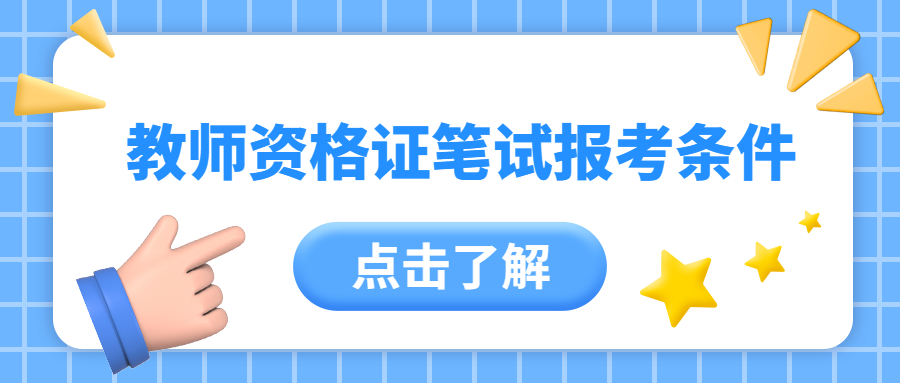 教师资格证笔试报考条件

点击了解